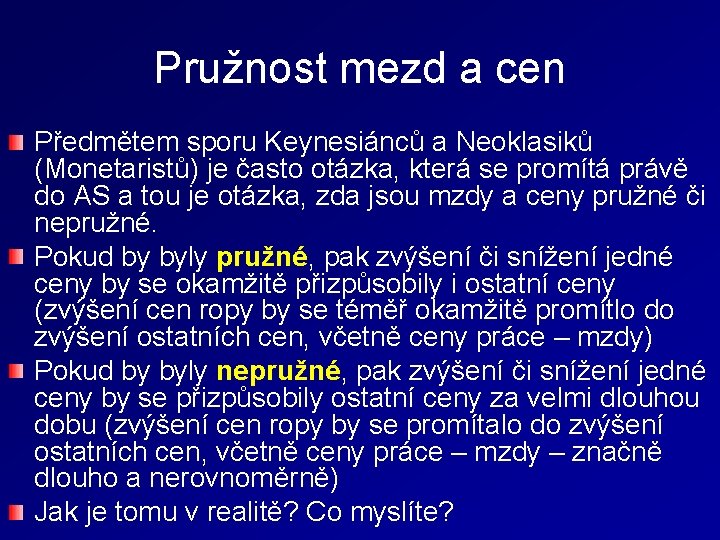 Pružnost mezd a cen

Předmětem sporu Keynesiánců a Neoklasiků (Monetaristů) je často otázka, která se promítá právě do AS a tou je otázka, zda jsou mzdy a ceny pružné či nepružné.

Pokud by byly pružné, pak zvýšení či snížení jedné ceny by se okamžitě přizpůsobily i ostatní ceny (zvýšení cen ropy by se téměř okamžitě promítlo do zvýšení ostatních cen, včetně ceny práce – mzdy)

Pokud by byly nepružné, pak zvýšení či snížení jedné ceny by se přizpůsobily ostatní ceny za velmi dlouhou dobu (zvýšení cen ropy by se promítalo do zvýšení ostatních cen, včetně ceny práce – mzdy – značně dlouho a nerovnoměrně)

Jak je tomu v realitě? Co myslíte?